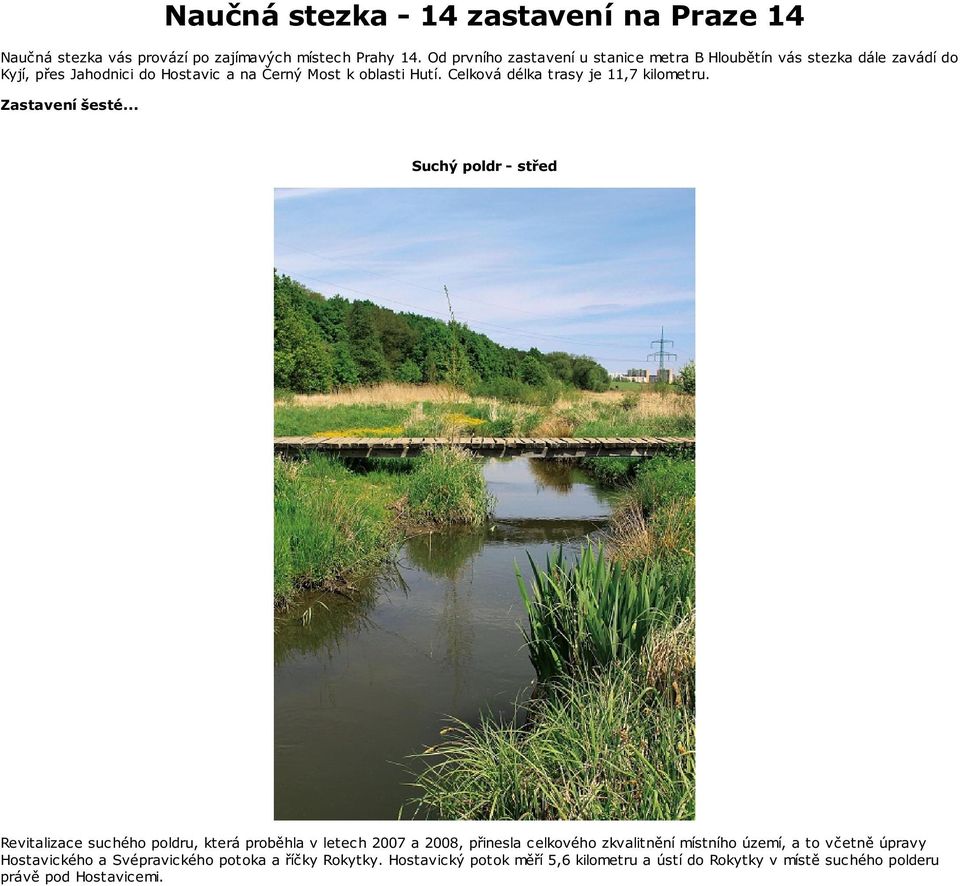 Naučná stezka - 14 zastavení na Praze 14

Naučná stezka vás provází po zajímavých místech Prahy 14. Od prvního zastavení u stanice metra B Hloubětín vás stezka dále zavádí do Kyjí, přes Jahodnici do Hostavic a na Černý Most k oblasti Hutí. Celková délka trasy je 11,7 kilometru.

Zastavení šesté...

Suchý poldr - střed

Revitalizace suchého poldru, která proběhla v letech 2007 a 2008, přinesla celkového zkvalitnění místního území, a to včetně úpravy Hostavického a Svépravického potoka a říčky Rokytky. Hostavický potok měří 5,6 kilometru a ústí do Rokytky v místě suchého polderu právě pod Hostavicemi.